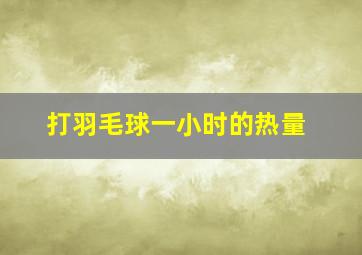 打羽毛球一小时的热量